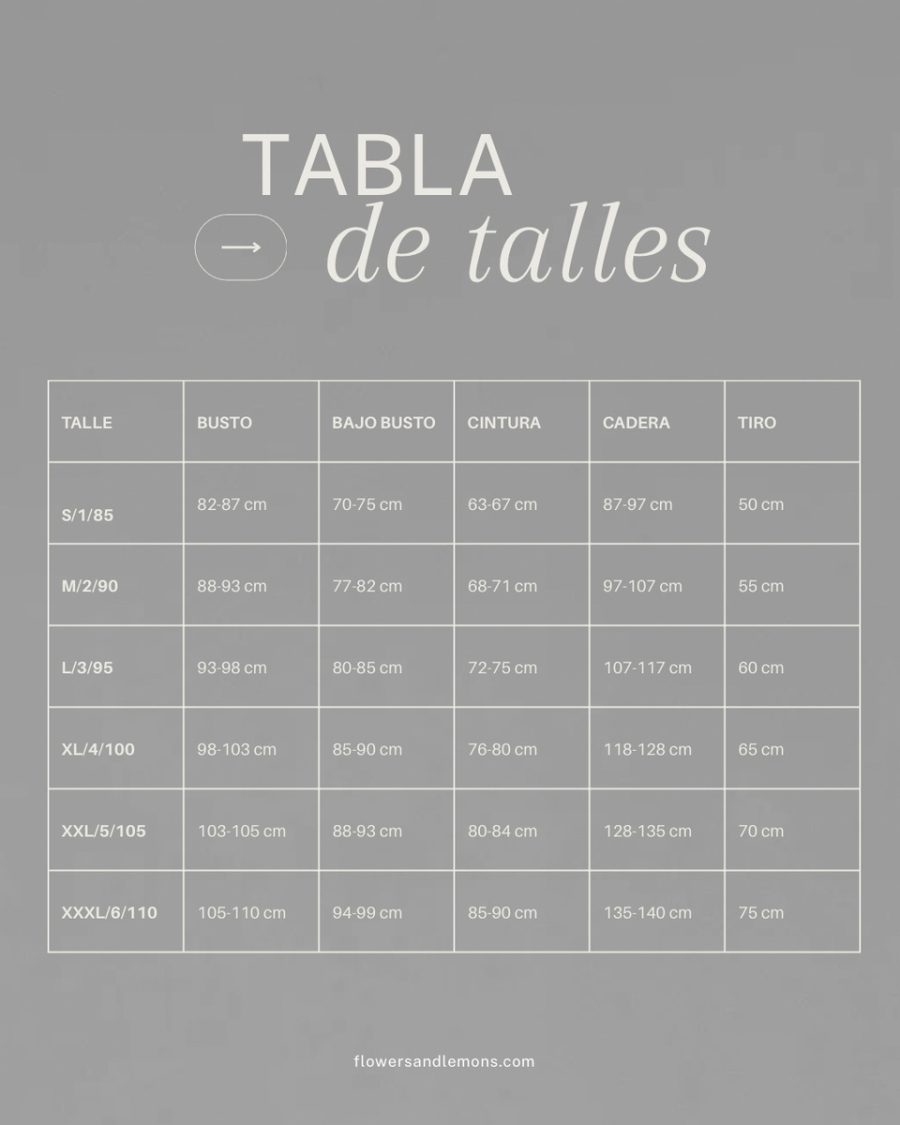 TABLA
→ de talles

| TALLE | BUSTO | BAJO BUSTO | CINTURA | CADERA | TIRO |
|---|---|---|---|---|---|
| S/1/85 | 82-87 cm | 70-75 cm | 63-67 cm | 87-97 cm | 50 cm |
| M/2/90 | 88-93 cm | 77-82 cm | 68-71 cm | 97-107 cm | 55 cm |
| L/3/95 | 93-98 cm | 80-85 cm | 72-75 cm | 107-117 cm | 60 cm |
| XL/4/100 | 98-103 cm | 85-90 cm | 76-80 cm | 118-128 cm | 65 cm |
| XXL/5/105 | 103-105 cm | 88-93 cm | 80-84 cm | 128-135 cm | 70 cm |
| XXXL/6/110 | 105-110 cm | 94-99 cm | 85-90 cm | 135-140 cm | 75 cm |

flowersandlemons.com